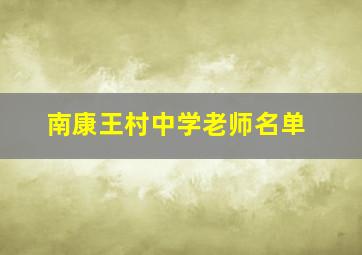 南康王村中学老师名单